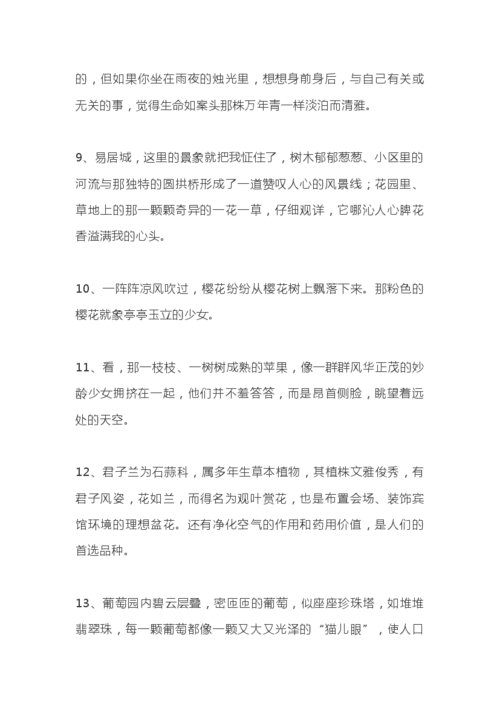 的，但如果你坐在雨夜的烛光里，想想身前身后，与自己有关或无关的事，觉得生命如案头那株万年青一样淡泊而清雅。

9、易居城，这里的景象就把我怔住了，树木郁郁葱葱、小区里的河流与那独特的圆拱桥形成了一道赞叹人心的风景线；花园里、草地上的那一颗颗奇异的一花一草，仔细观详，它哪沁人心脾花香溢满我的心头。

10、一阵阵凉风吹过，樱花纷纷从樱花树上飘落下来。那粉色的樱花就象亭亭玉立的少女。

11、看，那一枝枝、一树树成熟的苹果，像一群群风华正茂的妙龄少女拥挤在一起，他们并不羞答答，而是昂首侧脸，眺望着远处的天空。

12、君子兰为石蒜科，属多年生草本植物，其植株文雅俊秀，有君子风姿，花如兰，而得名为观叶赏花，也是布置会场、装饰宾馆环境的理想盆花。还有净化空气的作用和药用价值，是人们的首选品种。

13、葡萄园内碧云层叠，密匝匝的葡萄，似座座珍珠塔，如堆堆翡翠珠，每一颗葡萄都像一颗又大又光泽的“猫儿眼”，使人口